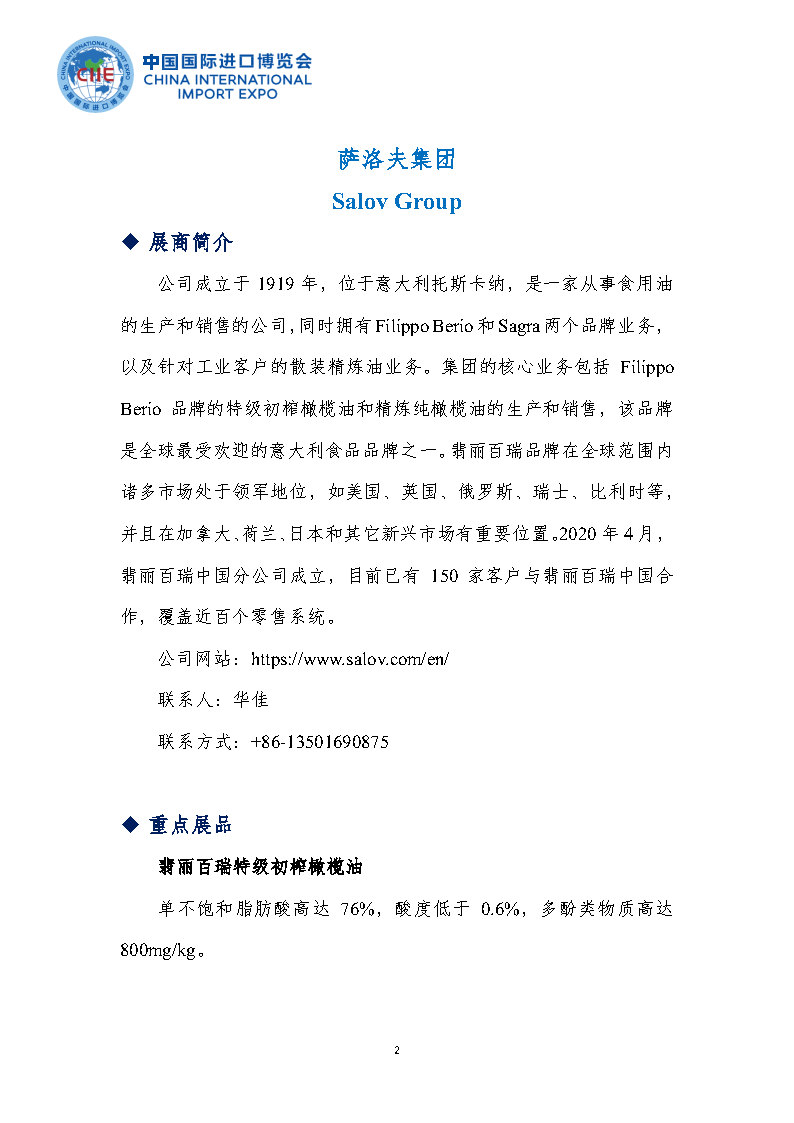 CHINA INTERNATIONAL IMPORT EXPO
CIIE
中国国际进口博览会

中国国际进口博览会
CHINA INTERNATIONAL IMPORT EXPO

萨洛夫集团

Salov Group

◆ 展商简介

公司成立于 1919 年，位于意大利托斯卡纳，是一家从事食用油的生产和销售的公司，同时拥有 Filippo Berio 和 Sagra 两个品牌业务，以及针对工业客户的散装精炼油业务。集团的核心业务包括 Filippo Berio 品牌的特级初榨橄榄油和精炼纯橄榄油的生产和销售，该品牌是全球最受欢迎的意大利食品品牌之一。翡丽百瑞品牌在全球范围内诸多市场处于领军地位，如美国、英国、俄罗斯、瑞士、比利时等，并且在加拿大、荷兰、日本和其它新兴市场有重要位置。2020 年 4 月，翡丽百瑞中国分公司成立，目前已有 150 家客户与翡丽百瑞中国合作，覆盖近百个零售系统。

公司网站：https://www.salov.com/en/

联系人：华佳

联系方式：+86-13501690875

◆ 重点展品

翡丽百瑞特级初榨橄榄油

单不饱和脂肪酸高达 76%，酸度低于 0.6%，多酚类物质高达 800mg/kg。

2